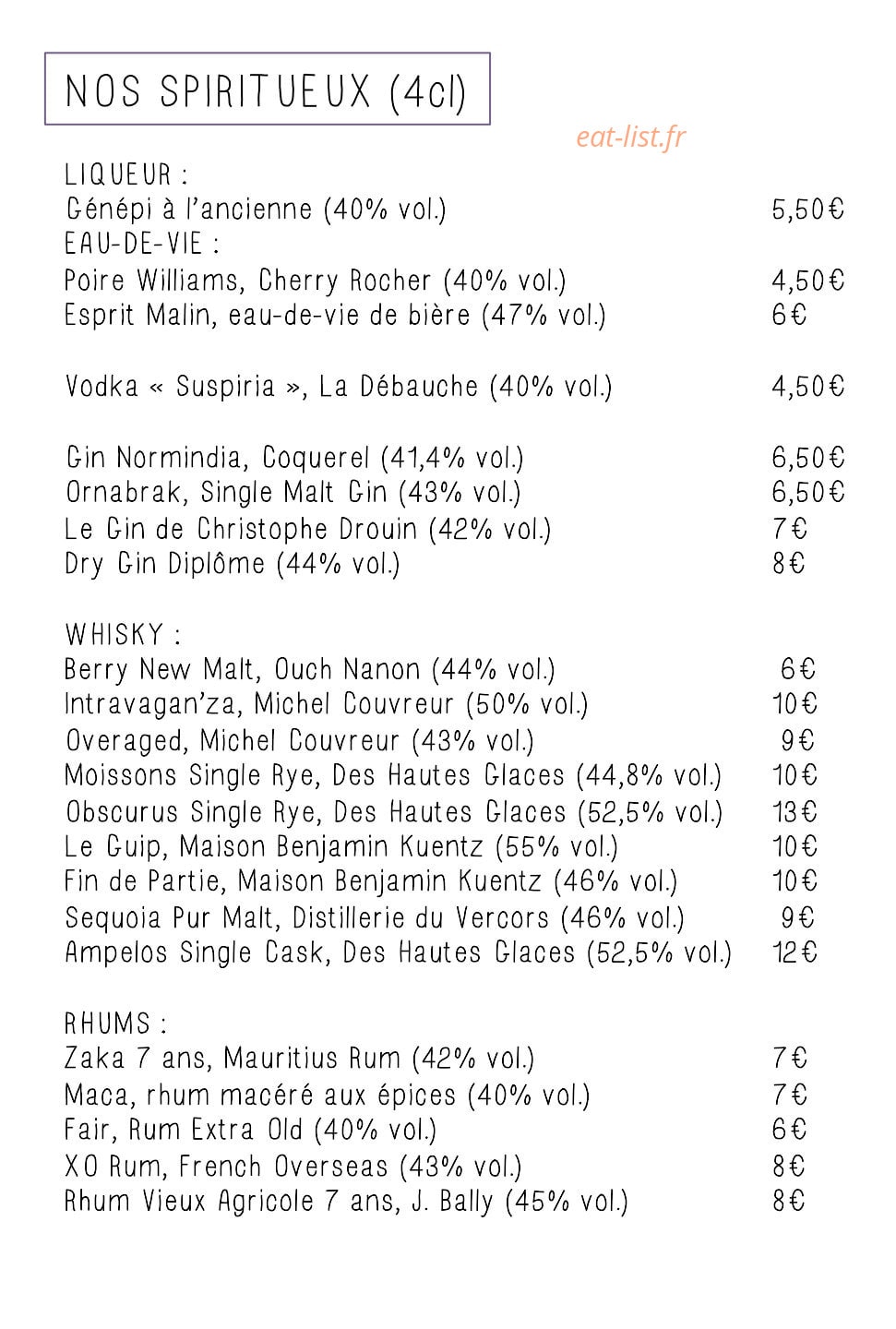 NOS SPIRITUEUX (4cl)

LIQUEUR :
Génépi à l'ancienne (40% vol.) 5,50€
EAU-DE-VIE :
Poire Williams, Cherry Rocher (40% vol.) 4,50€
Esprit Malin, eau-de-vie de bière (47% vol.) 6€

Vodka « Suspiria », La Débauche (40% vol.) 4,50€

Gin Normindia, Coquerel (41,4% vol.) 6,50€
Ornabrak, Single Malt Gin (43% vol.) 6,50€
Le Gin de Christophe Drouin (42% vol.) 7€
Dry Gin Diplôme (44% vol.) 8€

WHISKY :
Berry New Malt, Ouch Nanon (44% vol.) 6€
Intravagan'za, Michel Couvreur (50% vol.) 10€
Overaged, Michel Couvreur (43% vol.) 9€
Moissons Single Rye, Des Hautes Glaces (44,8% vol.) 10€
Obscurus Single Rye, Des Hautes Glaces (52,5% vol.) 13€
Le Guip, Maison Benjamin Kuentz (55% vol.) 10€
Fin de Partie, Maison Benjamin Kuentz (46% vol.) 10€
Sequoia Pur Malt, Distillerie du Vercors (46% vol.) 9€
Ampelos Single Cask, Des Hautes Glaces (52,5% vol.) 12€

RHUMS :
Zaka 7 ans, Mauritius Rum (42% vol.) 7€
Maca, rhum macéré aux épices (40% vol.) 7€
Fair, Rum Extra Old (40% vol.) 6€
XO Rum, French Overseas (43% vol.) 8€
Rhum Vieux Agricole 7 ans, J. Bally (45% vol.) 8€

eat-list.fr